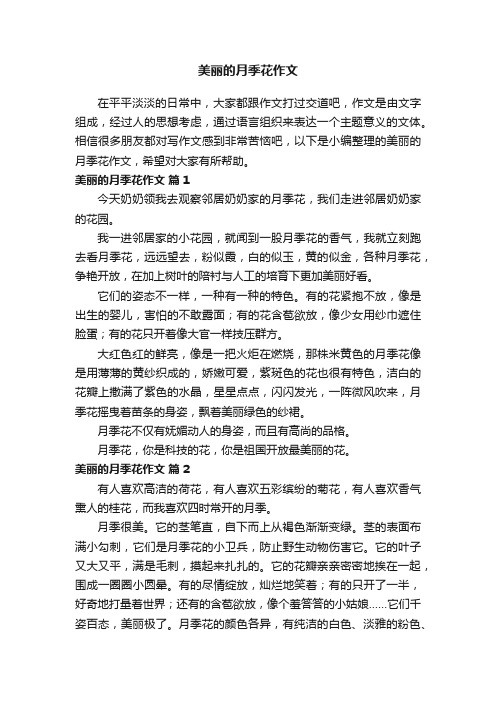 美丽的月季花作文

在平平淡淡的日常中，大家都跟作文打过交道吧，作文是由文字组成，经过人的思想考虑，通过语言组织来表达一个主题意义的文体。相信很多朋友都对写作文感到非常苦恼吧，以下是小编整理的美丽的月季花作文，希望对大家有所帮助。

美丽的月季花作文 篇1

今天奶奶领我去观察邻居奶奶家的月季花，我们走进邻居奶奶家的花园。

我一进邻居家的小花园，就闻到一股月季花的香气，我就立刻跑去看月季花，远远望去，粉似霞，白的似玉，黄的似金，各种月季花，争艳开放，在加上树叶的陪衬与人工的培育下更加美丽好看。

它们的姿态不一样，一种有一种的特色。有的花紧抱不放，像是出生的婴儿，害怕的不敢露面；有的花含苞欲放，像少女用纱巾遮住脸蛋；有的花只开着像大官一样技压群方。

大红色红的鲜亮，像是一把火炬在燃烧，那株米黄色的月季花像是用薄薄的黄纱织成的，娇嫩可爱，紫斑色的花也很有特色，洁白的花瓣上撒满了紫色的水晶，星星点点，闪闪发光，一阵微风吹来，月季花摇曳着苗条的身姿，飘着美丽绿色的纱裙。

月季花不仅有妩媚动人的身姿，而且有高尚的品格。

月季花，你是科技的花，你是祖国开放最美丽的花。

美丽的月季花作文 篇2

有人喜欢高洁的荷花，有人喜欢五彩缤纷的菊花，有人喜欢香气熏人的桂花，而我喜欢四时常开的月季。

月季很美。它的茎笔直，自下而上从褐色渐渐变绿。茎的表面布满小勾刺，它们是月季花的小卫兵，防止野生动物伤害它。它的叶子又大又平，满是毛刺，摸起来扎扎的。它的花瓣亲亲密密地挨在一起，围成一圈圈小圆晕。有的尽情绽放，灿烂地笑着；有的只开了一半，好奇地打量着世界；还有的含苞欲放，像个羞答答的小姑娘......它们千姿百态，美丽极了。月季花的颜色各异，有纯洁的白色、淡雅的粉色、